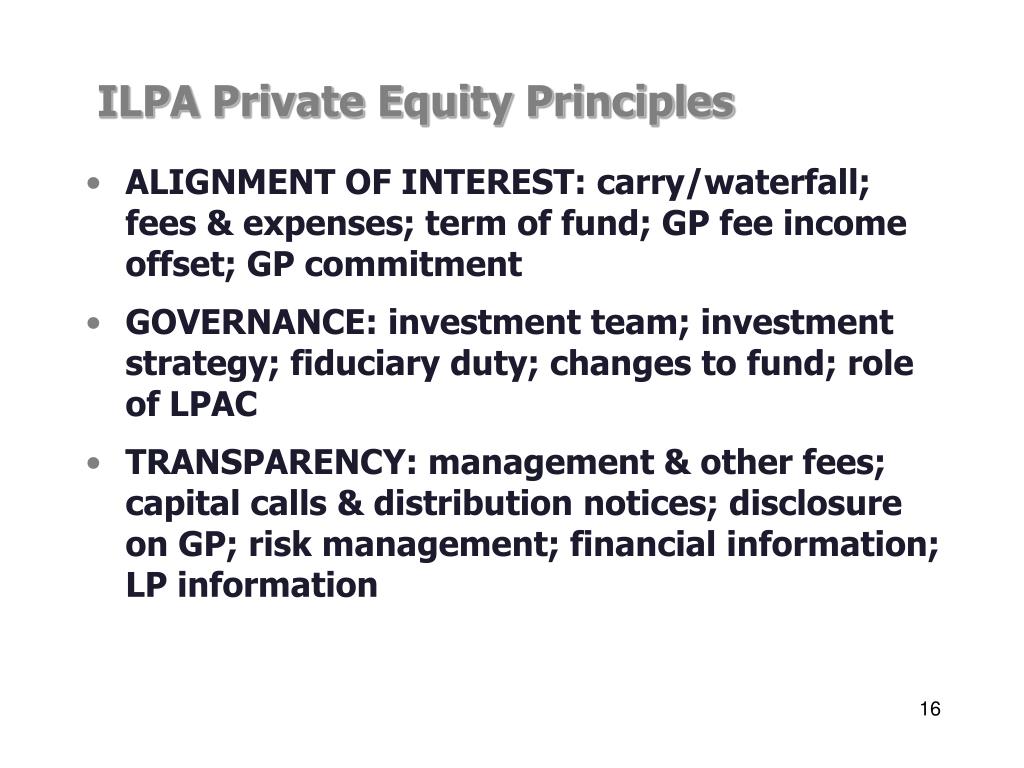 ILPA Private Equity Principles

• ALIGNMENT OF INTEREST: carry/waterfall; fees & expenses; term of fund; GP fee income offset; GP commitment

• GOVERNANCE: investment team; investment strategy; fiduciary duty; changes to fund; role of LPAC

• TRANSPARENCY: management & other fees; capital calls & distribution notices; disclosure on GP; risk management; financial information; LP information

16